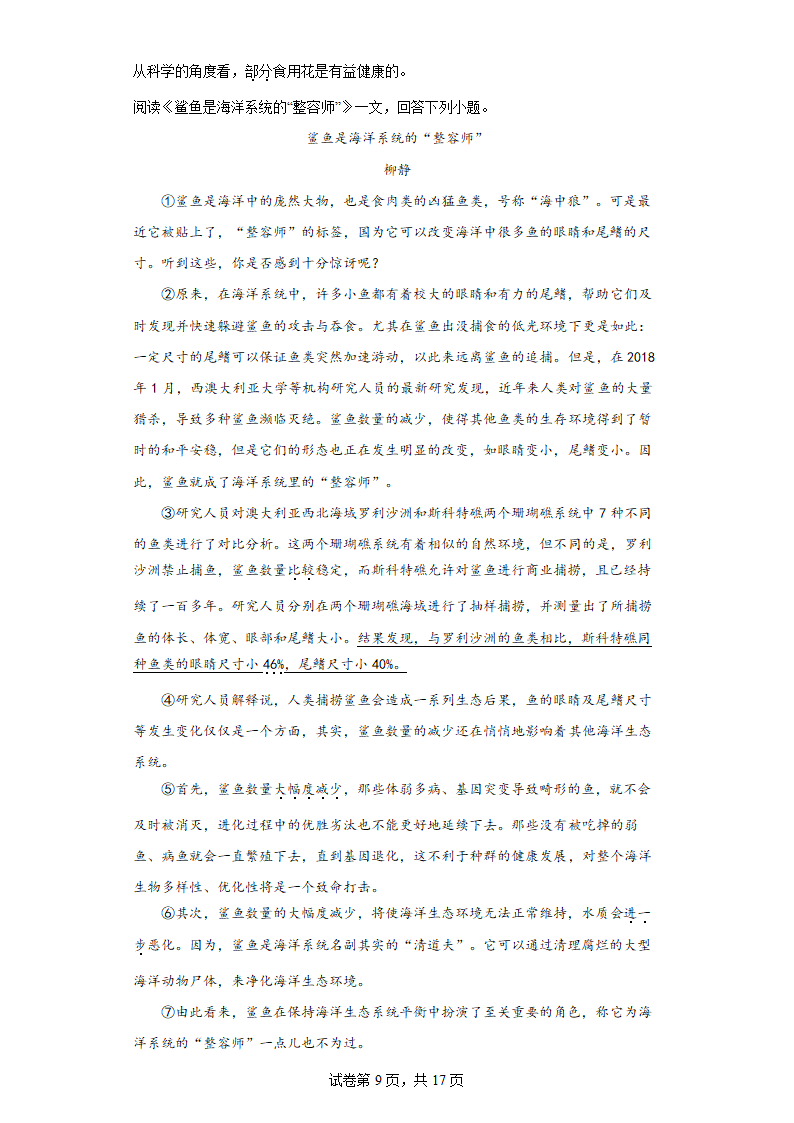 从科学的角度看，部分食用花是有益健康的。

阅读《鲨鱼是海洋系统的“整容师”》一文，回答下列小题。

鲨鱼是海洋系统的“整容师”

柳静

①鲨鱼是海洋中的庞然大物，也是食肉类的凶猛鱼类，号称“海中狼”。可是最近它被贴上了，“整容师”的标签，因为它可以改变海洋中很多鱼的眼睛和尾鳍的尺寸。听到这些，你是否感到十分惊讶呢？

②原来，在海洋系统中，许多小鱼都有着较大的眼睛和有力的尾鳍，帮助它们及时发现并快速躲避鲨鱼的攻击与吞食。尤其在鲨鱼出没捕食的低光环境下更是如此：一定尺寸的尾鳍可以保证鱼类突然加速游动，以此来远离鲨鱼的追捕。但是，在2018年1月，西澳大利亚大学等机构研究人员的最新研究发现，近年来人类对鲨鱼的大量猎杀，导致多种鲨鱼濒临灭绝。鲨鱼数量的减少，使得其他鱼类的生存环境得到了暂时的和平安稳，但是它们的形态也正在发生明显的改变，如眼睛变小，尾鳍变小。因此，鲨鱼就成了海洋系统里的“整容师”。

③研究人员对澳大利亚西北海域罗利沙洲和斯科特礁两个珊瑚礁系统中7种不同的鱼类进行了对比分析。这两个珊瑚礁系统有着相似的自然环境，但不同的是，罗利沙洲禁止捕鱼，鲨鱼数量比较稳定，而斯科特礁允许对鲨鱼进行商业捕捞，且已经持续了一百多年。研究人员分别在两个珊瑚礁海域进行了抽样捕捞，并测量出了所捕捞鱼的体长、体宽、眼部和尾鳍大小。结果发现，与罗利沙洲的鱼类相比，斯科特礁同种鱼类的眼睛尺寸小46%，尾鳍尺寸小40%。

④研究人员解释说，人类捕捞鲨鱼会造成一系列生态后果，鱼的眼睛及尾鳍尺寸等发生变化仅仅是一个方面，其实，鲨鱼数量的减少还在悄悄地影响着其他海洋生态系统。

⑤首先，鲨鱼数量大幅度减少，那些体弱多病、基因突变导致畸形的鱼，就不会及时被消灭，进化过程中的优胜劣汰也不能更好地延续下去。那些没有被吃掉的弱鱼、病鱼就会一直繁殖下去，直到基因退化，这不利于种群的健康发展，对整个海洋生物多样性、优化性将是一个致命打击。

⑥其次，鲨鱼数量的大幅度减少，将使海洋生态环境无法正常维持，水质会进一步恶化。因为，鲨鱼是海洋系统名副其实的“清道夫”。它可以通过清理腐烂的大型海洋动物尸体，来净化海洋生态环境。

⑦由此看来，鲨鱼在保持海洋生态系统平衡中扮演了至关重要的角色，称它为海洋系统的“整容师”一点儿也不为过。

试卷第9页，共17页